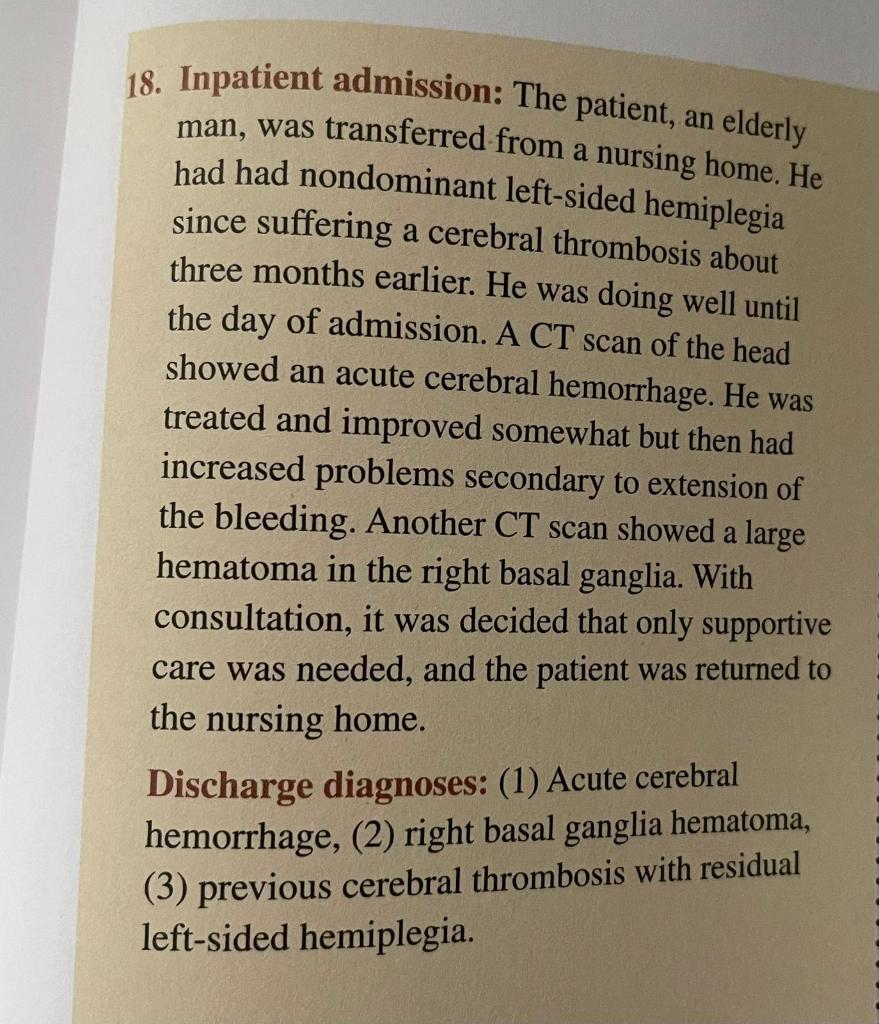 18. Inpatient admission: The patient, an elderly man, was transferred from a nursing home. He had had nondominant left-sided hemiplegia since suffering a cerebral thrombosis about three months earlier. He was doing well until the day of admission. A CT scan of the head showed an acute cerebral hemorrhage. He was treated and improved somewhat but then had increased problems secondary to extension of the bleeding. Another CT scan showed a large hematoma in the right basal ganglia. With consultation, it was decided that only supportive care was needed, and the patient was returned to the nursing home.

Discharge diagnoses: (1) Acute cerebral hemorrhage, (2) right basal ganglia hematoma, (3) previous cerebral thrombosis with residual left-sided hemiplegia.